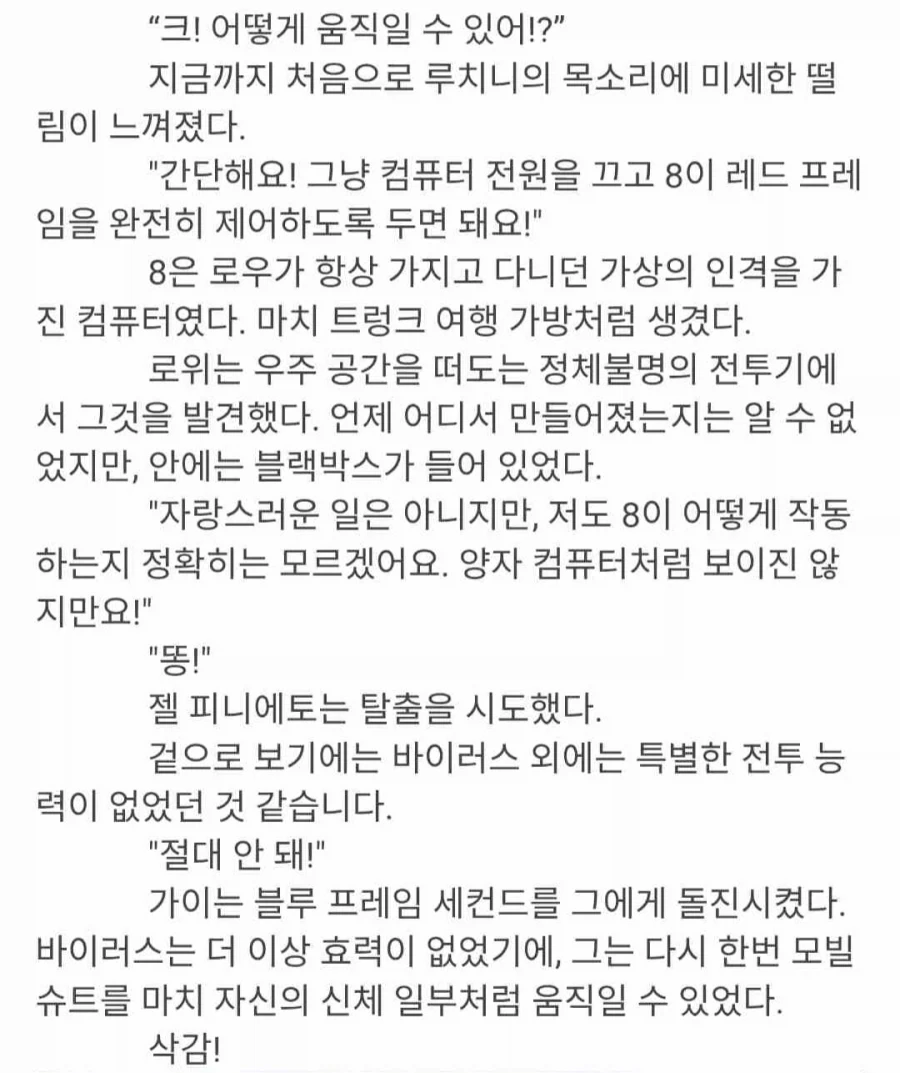 “크! 어떻게 움직일 수 있어!?”

지금까지 처음으로 루치니의 목소리에 미세한 떨림이 느껴졌다.

"간단해요! 그냥 컴퓨터 전원을 끄고 8이 레드 프레임을 완전히 제어하도록 두면 돼요!"

8은 로우가 항상 가지고 다니던 가상의 인격을 가진 컴퓨터였다. 마치 트렁크 여행 가방처럼 생겼다.

로위는 우주 공간을 떠도는 정체불명의 전투기에서 그것을 발견했다. 언제 어디서 만들어졌는지는 알 수 없었지만, 안에는 블랙박스가 들어 있었다.

"자랑스러운 일은 아니지만, 저도 8이 어떻게 작동하는지 정확히는 모르겠어요. 양자 컴퓨터처럼 보이진 않지만요!"

"똥!"

젤 피니에토는 탈출을 시도했다.

겉으로 보기에는 바이러스 외에는 특별한 전투 능력이 없었던 것 같습니다.

"절대 안 돼!"

가이는 블루 프레임 세컨드를 그에게 돌진시켰다. 바이러스는 더 이상 효력이 없었기에, 그는 다시 한번 모빌 슈트를 마치 자신의 신체 일부처럼 움직일 수 있었다.

삭감!